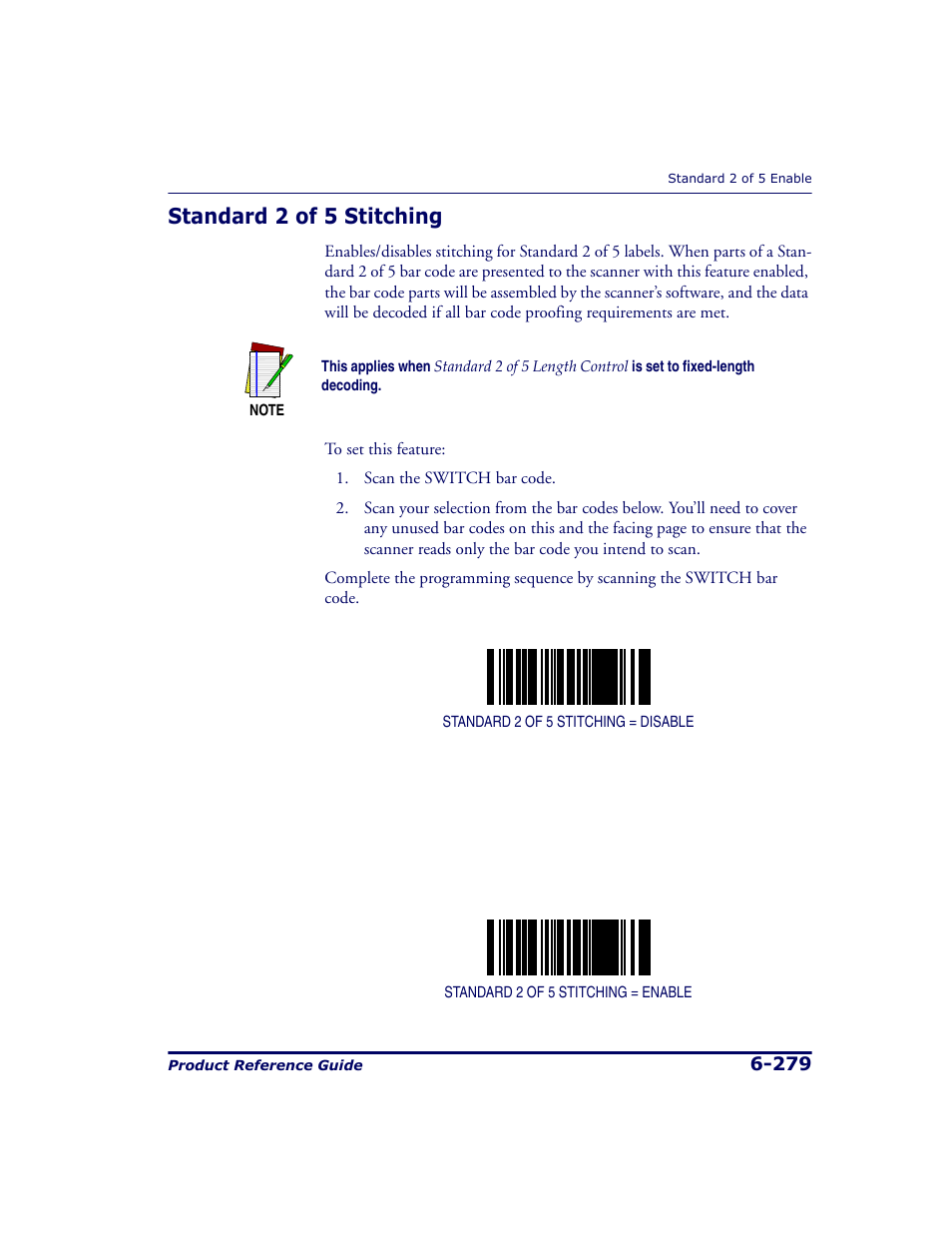 Standard 2 of 5 Enable

Standard 2 of 5 Stitching

Enables/disables stitching for Standard 2 of 5 labels. When parts of a Standard 2 of 5 bar code are presented to the scanner with this feature enabled, the bar code parts will be assembled by the scanner's software, and the data will be decoded if all bar code proofing requirements are met.

NOTE

This applies when Standard 2 of 5 Length Control is set to fixed-length decoding.

To set this feature:

1. Scan the SWITCH bar code.

2. Scan your selection from the bar codes below. You'll need to cover any unused bar codes on this and the facing page to ensure that the scanner reads only the bar code you intend to scan.

Complete the programming sequence by scanning the SWITCH bar code.

STANDARD 2 OF 5 STITCHING = DISABLE

STANDARD 2 OF 5 STITCHING = ENABLE

Product Reference Guide

6-279